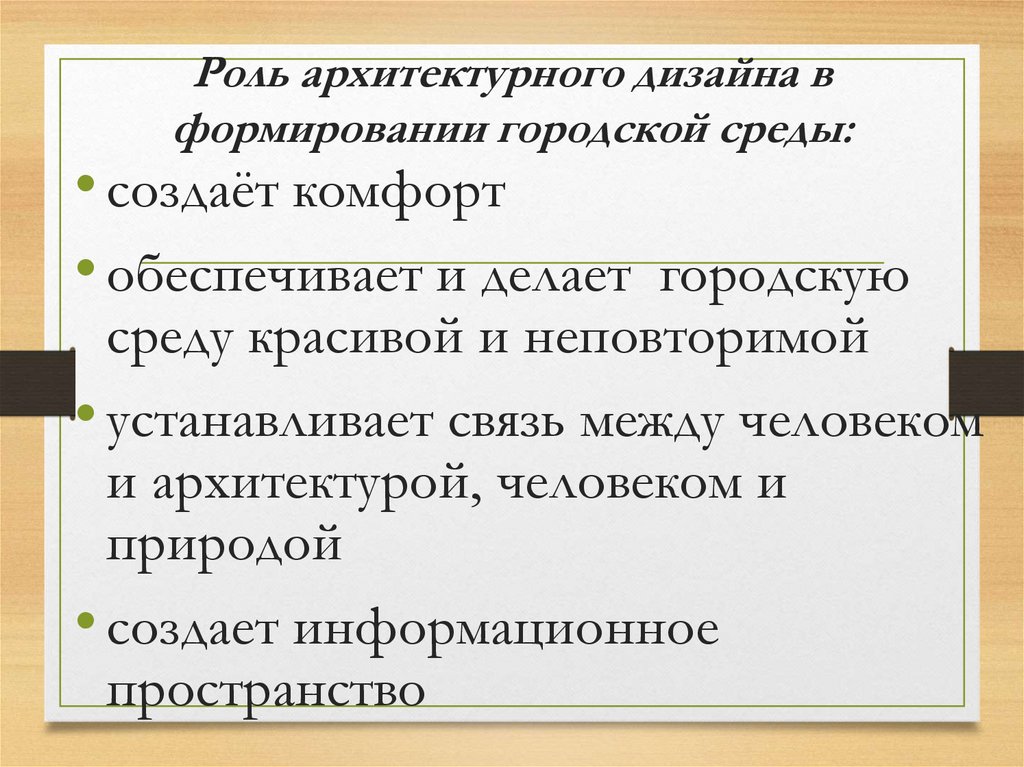 Роль архитектурного дизайна в формировании городской среды:

• создаёт комфорт

• обеспечивает и делает городскую среду красивой и неповторимой

• устанавливает связь между человеком и архитектурой, человеком и природой

• создает информационное пространство